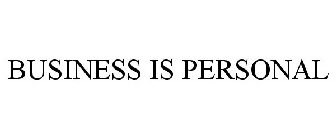 BUSINESS IS PERSONAL